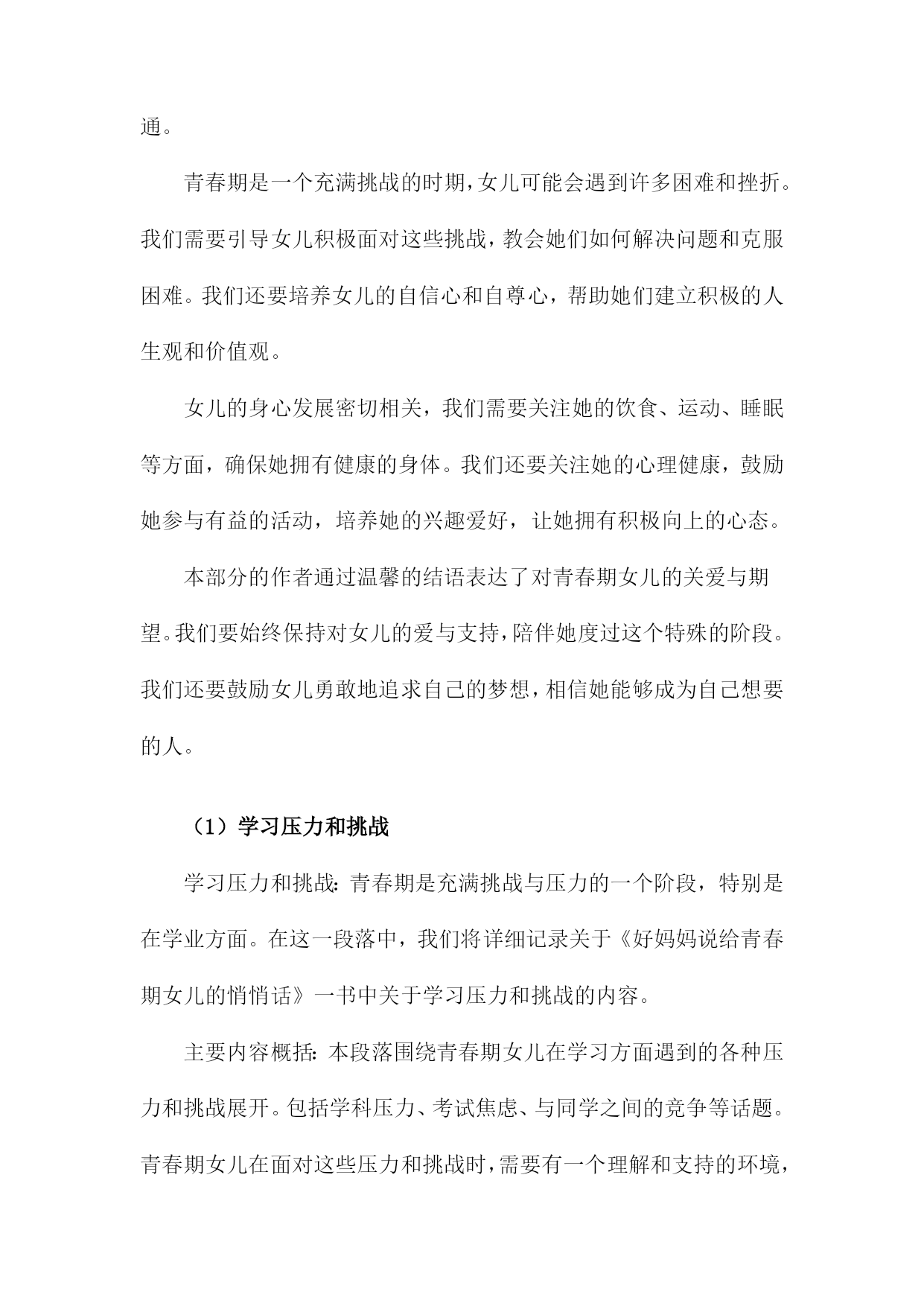 通。

青春期是一个充满挑战的时期，女儿可能会遇到许多困难和挫折。我们需要引导女儿积极面对这些挑战，教会她们如何解决问题和克服困难。我们还要培养女儿的自信心和自尊心，帮助她们建立积极的人生观和价值观。

女儿的身心发展密切相关，我们需要关注她的饮食、运动、睡眠等方面，确保她拥有健康的身体。我们还要关注她的心理健康，鼓励她参与有益的活动，培养她的兴趣爱好，让她拥有积极向上的心态。

本部分的作者通过温馨的结语表达了对青春期女儿的关爱与期望。我们要始终保持对女儿的爱与支持，陪伴她度过这个特殊的阶段。我们还要鼓励女儿勇敢地追求自己的梦想，相信她能够成为自己想要的人。

（1）学习压力和挑战

学习压力和挑战：青春期是充满挑战与压力的一个阶段，特别是在学业方面。在这一段落中，我们将详细记录关于《好妈妈说给青春期女儿的悄悄话》一书中关于学习压力和挑战的内容。

主要内容概括：本段落围绕青春期女儿在学习方面遇到的各种压力和挑战展开。包括学科压力、考试焦虑、与同学之间的竞争等话题。青春期女儿在面对这些压力和挑战时，需要有一个理解和支持的环境，